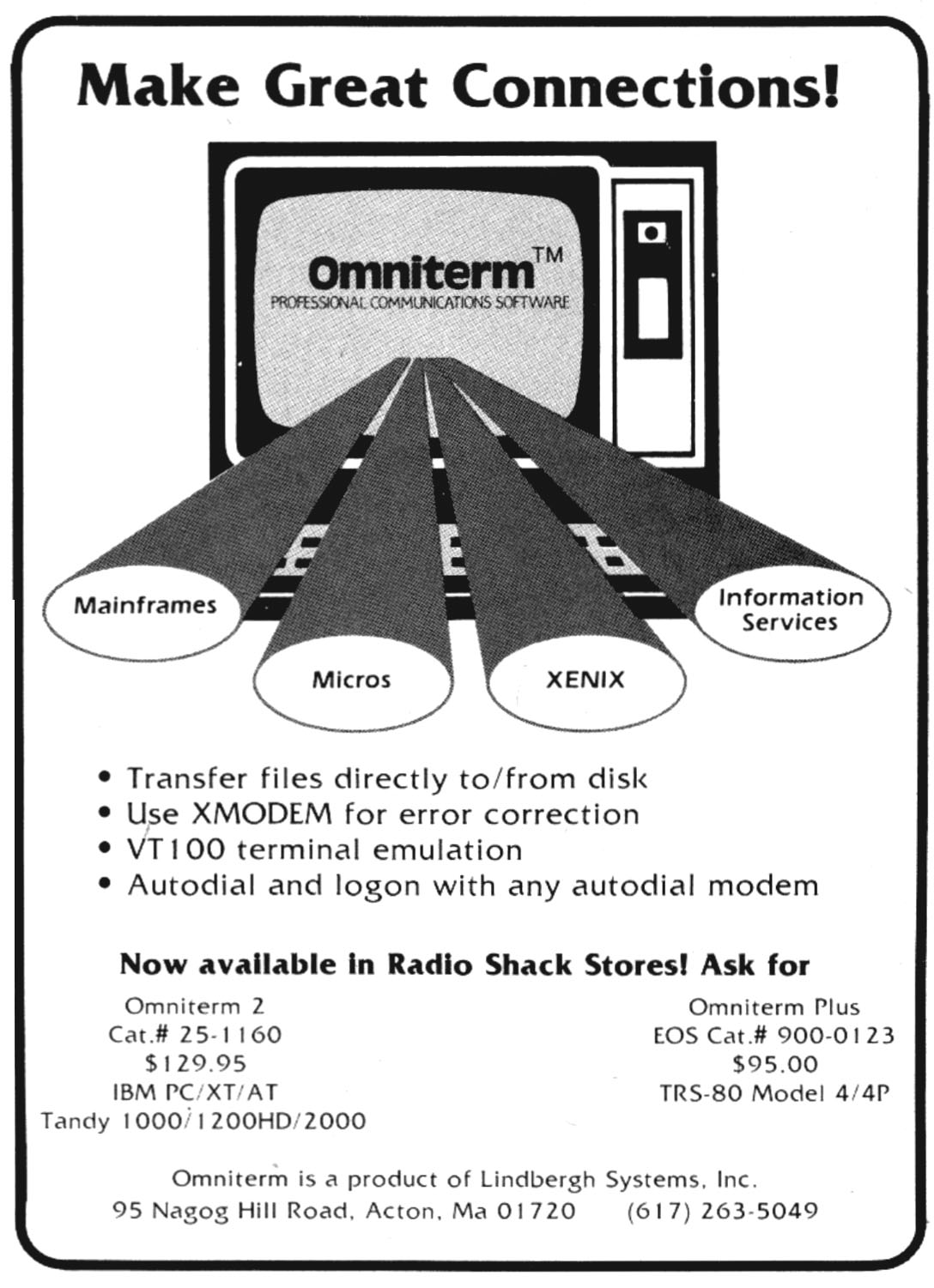 Make Great Connections!

Omniterm™
PROFESSIONAL COMMUNICATIONS SOFTWARE

Mainframes

Micros

XENIX

Information Services

• Transfer files directly to/from disk
• Use XMODEM for error correction
• VT100 terminal emulation
• Autodial and logon with any autodial modem

Now available in Radio Shack Stores! Ask for

Omniterm 2
Cat.# 25-1160
$129.95
IBM PC/XT/AT
Tandy 1000/1200HD/2000

Omniterm Plus
EOS Cat.# 900-0123
$95.00
TRS-80 Model 4/4P

Omniterm is a product of Lindbergh Systems, Inc.
95 Nagog Hill Road, Acton, Ma 01720 (617) 263-5049